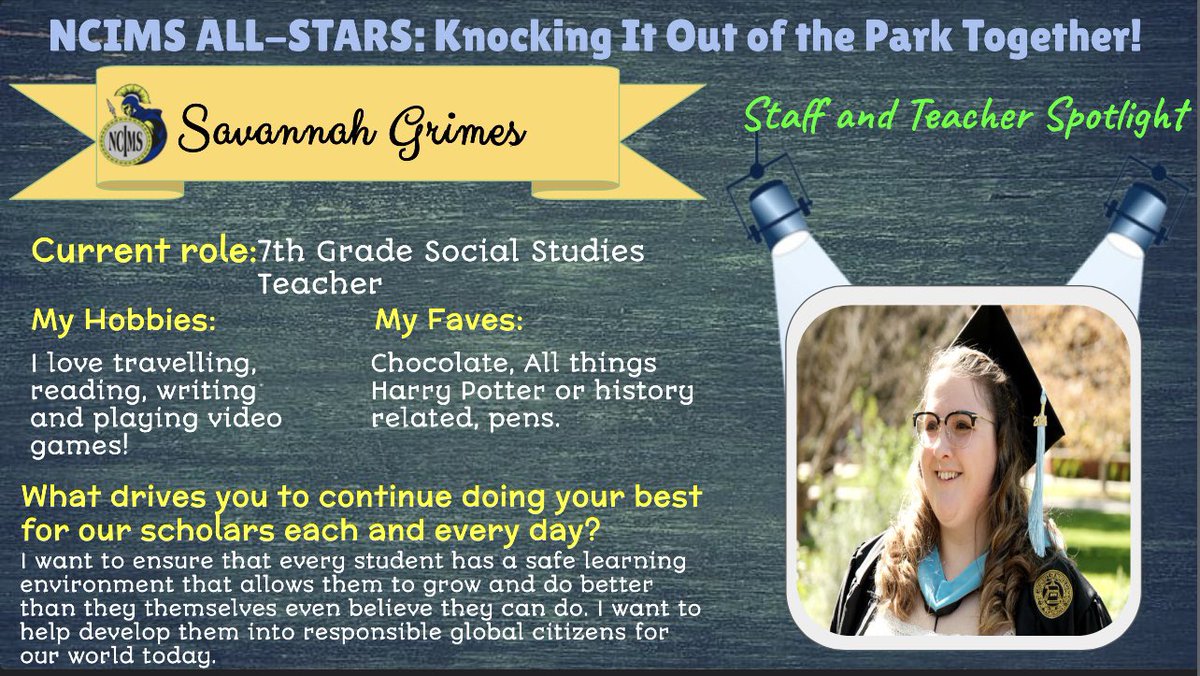 NCIMS ALL-STARS: Knocking It Out of the Park Together!

NCIMS

Savannah Grimes

Staff and Teacher Spotlight

Current role: 7th Grade Social Studies Teacher

My Hobbies:

I love travelling, reading, writing and playing video games!

My Faves:

Chocolate, All things Harry Potter or history related, pens.

What drives you to continue doing your best for our scholars each and every day?

I want to ensure that every student has a safe learning environment that allows them to grow and do better than they themselves even believe they can do. I want to help develop them into responsible global citizens for our world today.